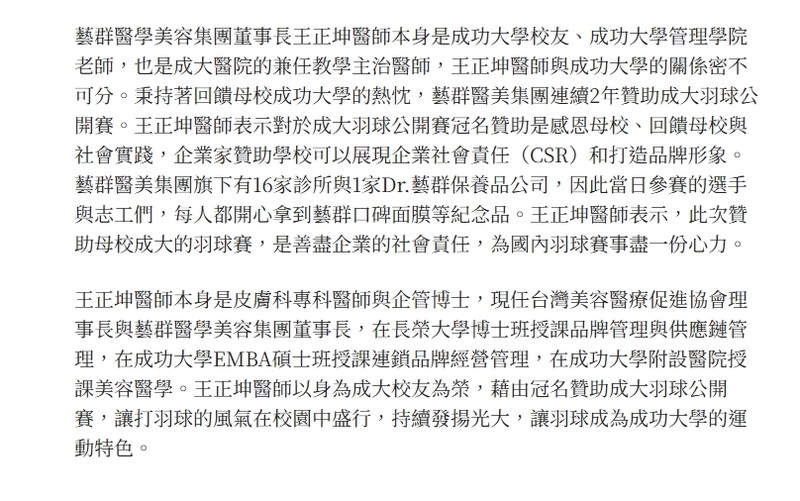 藝群醫學美容集團董事長王正坤醫師本身是成功大學校友、成功大學管理學院老師，也是成大醫院的兼任教學主治醫師，王正坤醫師與成功大學的關係密不可分。秉持著回饋母校成功大學的熱忱，藝群醫美集團連續2年贊助成大羽球公開賽。王正坤醫師表示對於成大羽球公開賽冠名贊助是感恩母校、回饋母校與社會實踐，企業家贊助學校可以展現企業社會責任（CSR）和打造品牌形象。藝群醫美集團旗下有16家診所與1家Dr.藝群保養品公司，因此當日參賽的選手與志工們，每人都開心拿到藝群口碑面膜等紀念品。王正坤醫師表示，此次贊助母校成大的羽球賽，是善盡企業的社會責任，為國內羽球賽事盡一份心力。

王正坤醫師本身是皮膚科專科醫師與企管博士，現任台灣美容醫療促進協會理事長與藝群醫學美容集團董事長，在長榮大學博士班授課品牌管理與供應鏈管理，在成功大學EMBA碩士班授課連鎖品牌經營管理，在成功大學附設醫院授課美容醫學。王正坤醫師以身為成大校友為榮，藉由冠名贊助成大羽球公開賽，讓打羽球的風氣在校園中盛行，持續發揚光大，讓羽球成為成功大學的運動特色。